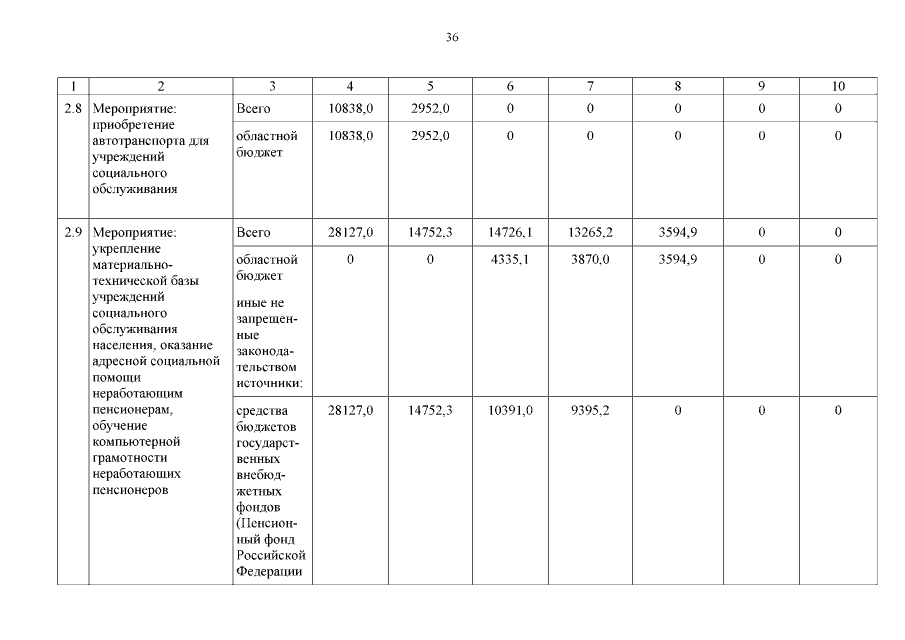 36

| 1 | 2 | 3 | 4 | 5 | 6 | 7 | 8 | 9 | 10 |
|---|---|---|---|---|---|---|---|---|---|
| 2.8 | Мероприятие: приобретение автотранспорта для учреждений социального обслуживания | Всего | 10838,0 | 2952,0 | 0 | 0 | 0 | 0 | 0 |
| | | областной бюджет | 10838,0 | 2952,0 | 0 | 0 | 0 | 0 | 0 |
| 2.9 | Мероприятие: укрепление материально-технической базы учреждений социального обслуживания населения, оказание адресной социальной помощи неработающим пенсионерам, обучение компьютерной грамотности неработающих пенсионеров | Всего | 28127,0 | 14752,3 | 14726,1 | 13265,2 | 3594,9 | 0 | 0 |
| | | областной бюджет иные не запрещенные законодательством источники: | 0 | 0 | 4335,1 | 3870,0 | 3594,9 | 0 | 0 |
| | | средства бюджетов государственных внебюджетных фондов (Пенсионный фонд Российской Федерации | 28127,0 | 14752,3 | 10391,0 | 9395,2 | 0 | 0 | 0 |